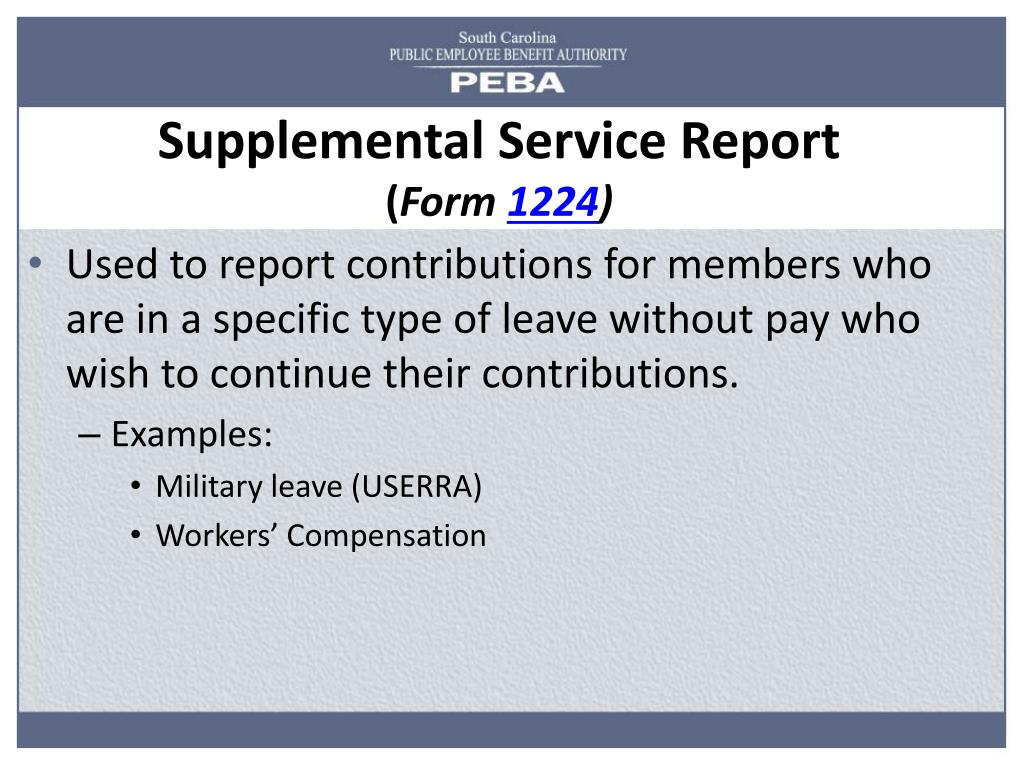 South Carolina
PUBLIC EMPLOYEE BENEFIT AUTHORITY
PEBA

Supplemental Service Report
(Form 1224)

• Used to report contributions for members who are in a specific type of leave without pay who wish to continue their contributions.
– Examples:
• Military leave (USERRA)
• Workers' Compensation